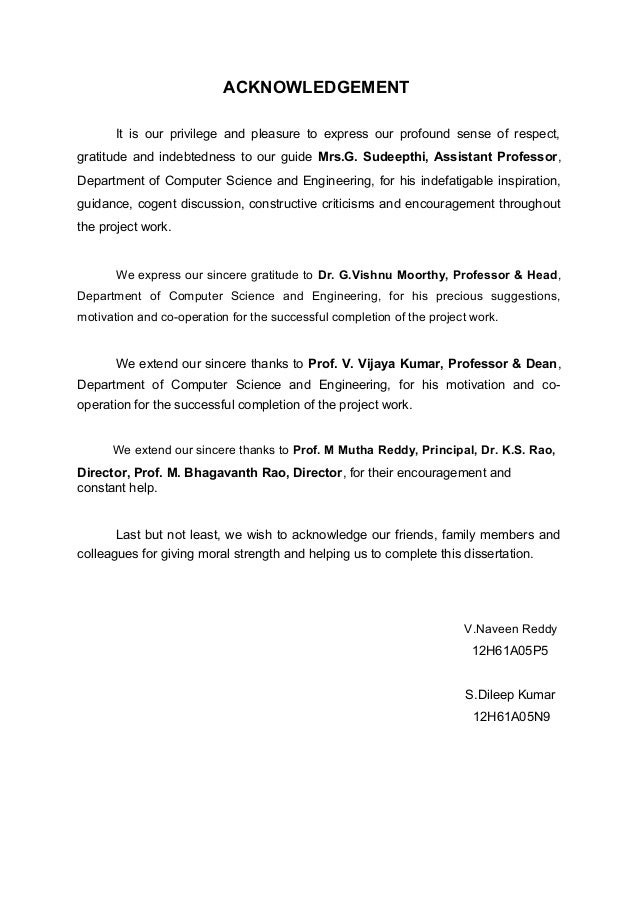 ACKNOWLEDGEMENT

It is our privilege and pleasure to express our profound sense of respect, gratitude and indebtedness to our guide Mrs.G. Sudeepthi, Assistant Professor, Department of Computer Science and Engineering, for his indefatigable inspiration, guidance, cogent discussion, constructive criticisms and encouragement throughout the project work.

We express our sincere gratitude to Dr. G.Vishnu Moorthy, Professor & Head, Department of Computer Science and Engineering, for his precious suggestions, motivation and co-operation for the successful completion of the project work.

We extend our sincere thanks to Prof. V. Vijaya Kumar, Professor & Dean, Department of Computer Science and Engineering, for his motivation and co-operation for the successful completion of the project work.

We extend our sincere thanks to Prof. M Mutha Reddy, Principal, Dr. K.S. Rao, Director, Prof. M. Bhagavanth Rao, Director, for their encouragement and constant help.

Last but not least, we wish to acknowledge our friends, family members and colleagues for giving moral strength and helping us to complete this dissertation.

V.Naveen Reddy
12H61A05P5

S.Dileep Kumar
12H61A05N9